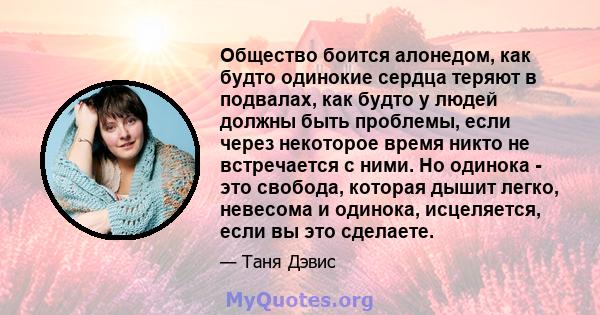 Общество боится алонедом, как будто одинокие сердца теряют в подвалах, как будто у людей должны быть проблемы, если через некоторое время никто не встречается с ними. Но одинока - это свобода, которая дышит легко, невесома и одинока, исцеляется, если вы это сделаете.

— Таня Дэвис

MyQuotes.org